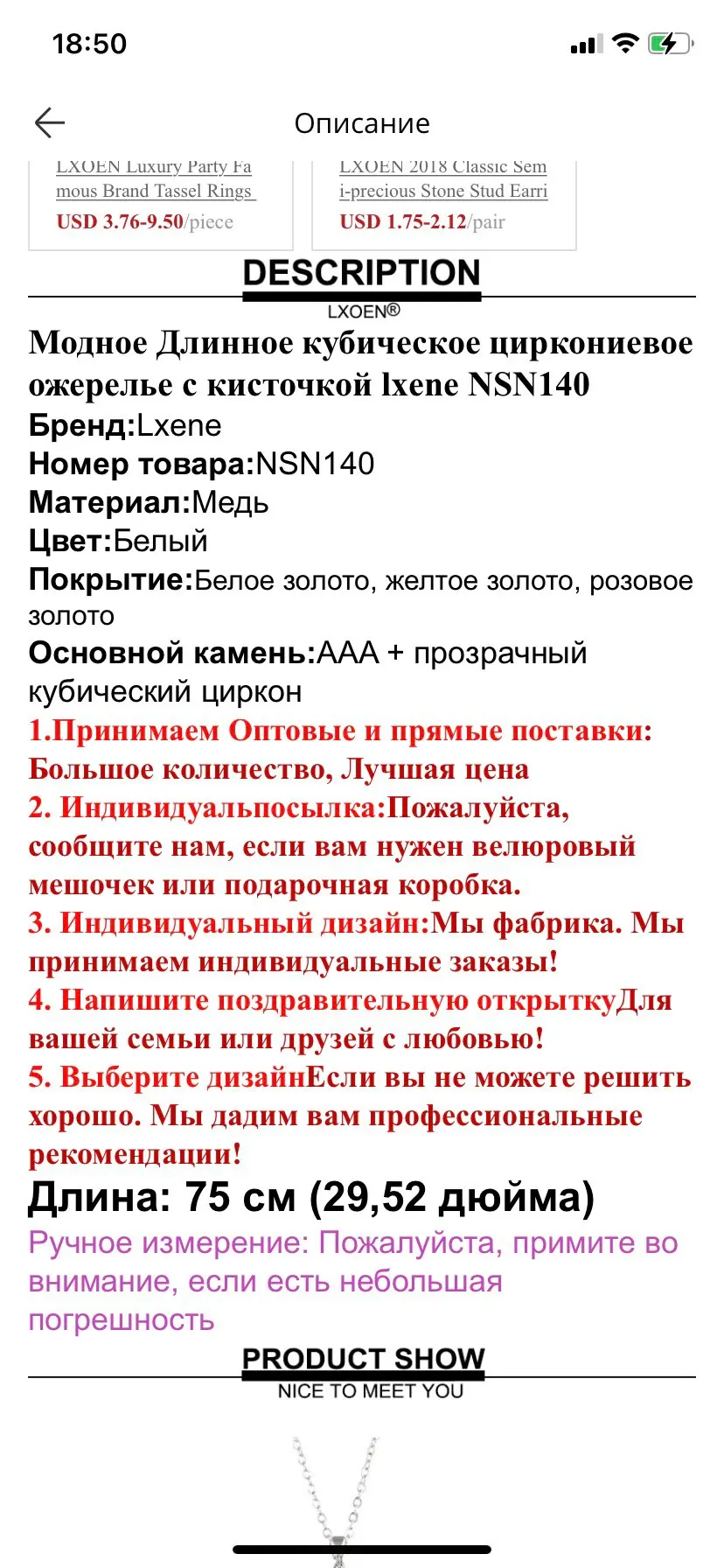 18:50

Описание

LXOEN Luxury Party Famous Brand Tassel Rings
USD 3.76-9.50/piece

LXOEN 2018 Classic Semi-precious Stone Stud Earri
USD 1.75-2.12/pair

DESCRIPTION
LXOEN®

Модное Длинное кубическое циркониевое ожерелье с кисточкой lxene NSN140
Бренд:Lxene
Номер товара:NSN140
Материал:Медь
Цвет:Белый
Покрытие:Белое золото, желтое золото, розовое золото
Основной камень:AAA + прозрачный кубический циркон
1.Принимаем Оптовые и прямые поставки: Большое количество, Лучшая цена
2. Индивидуальпосылка:Пожалуйста, сообщите нам, если вам нужен велюровый мешочек или подарочная коробка.
3. Индивидуальный дизайн:Мы фабрика. Мы принимаем индивидуальные заказы!
4. Напишите поздравительную открыткуДля вашей семьи или друзей с любовью!
5. Выберите дизайнЕсли вы не можете решить хорошо. Мы дадим вам профессиональные рекомендации!
Длина: 75 см (29,52 дюйма)
Ручное измерение: Пожалуйста, примите во внимание, если есть небольшая погрешность

PRODUCT SHOW
NICE TO MEET YOU